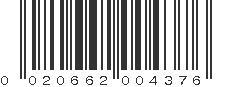 0 020662 004376